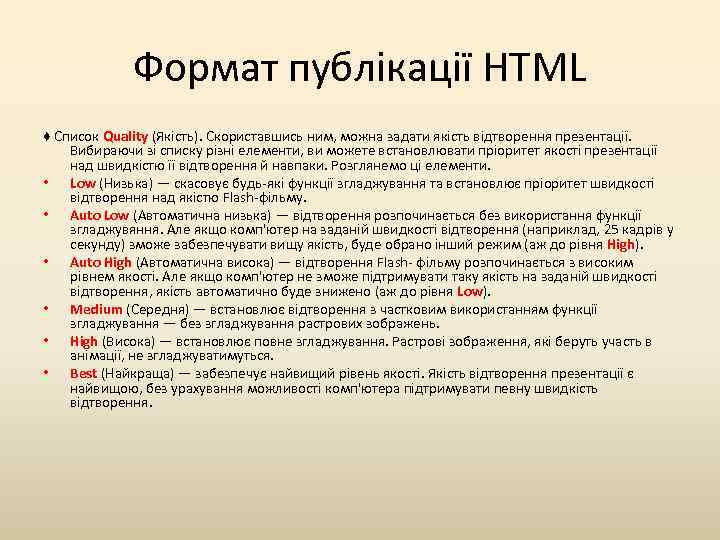 Формат публікації HTML

♦ Список Quality (Якість). Скориставшись ним, можна задати якість відтворення презентації. Вибираючи зі списку різні елементи, ви можете встановлювати пріоритет якості презентації над швидкістю її відтворення й навпаки. Розглянемо ці елементи.

• Low (Низька) — скасовує будь-які функції згладжування та встановлює пріоритет швидкості відтворення над якістю Flash-фільму.
• Auto Low (Автоматична низька) — відтворення розпочинається без використання функції згладжування. Але якщо комп'ютер на заданій швидкості відтворення (наприклад, 25 кадрів у секунду) зможе забезпечувати вищу якість, буде обрано інший режим (аж до рівня High).
• Auto High (Автоматична висока) — відтворення Flash- фільму розпочинається з високим рівнем якості. Але якщо комп'ютер не зможе підтримувати таку якість на заданій швидкості відтворення, якість автоматично буде знижено (аж до рівня Low).
• Medium (Середня) — встановлює відтворення з частковим використанням функції згладжування — без згладжування растрових зображень.
• High (Висока) — встановлює повне згладжування. Растрові зображення, які беруть участь в анімації, не згладжуватимуться.
• Best (Найкраща) — забезпечує найвищий рівень якості. Якість відтворення презентації є найвищою, без урахування можливості комп'ютера підтримувати певну швидкість відтворення.